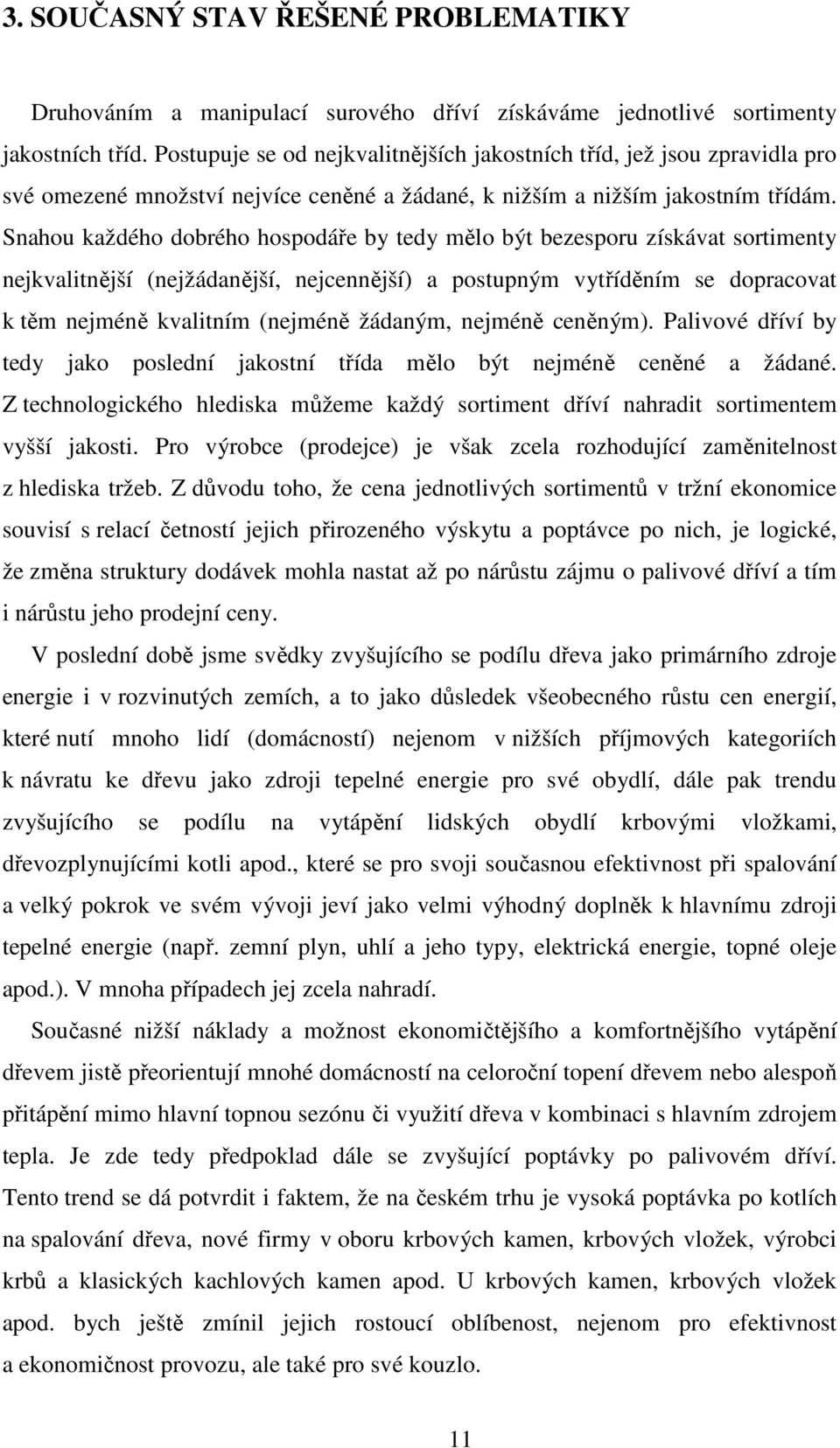 3. SOUČASNÝ STAV ŘEŠENÉ PROBLEMATIKY

Druhováním a manipulací surového dříví získáváme jednotlivé sortimenty jakostních tříd. Postupuje se od nejkvalitnějších jakostních tříd, jež jsou zpravidla pro své omezené množství nejvíce ceněné a žádané, k nižším a nižším jakostním třídám. Snahou každého dobrého hospodáře by tedy mělo být bezesporu získávat sortimenty nejkvalitnější (nejžádanější, nejcennější) a postupným vytříděním se dopracovat k těm nejméně kvalitním (nejméně žádaným, nejméně ceněným). Palivové dříví by tedy jako poslední jakostní třída mělo být nejméně ceněné a žádané. Z technologického hlediska můžeme každý sortiment dříví nahradit sortimentem vyšší jakosti. Pro výrobce (prodejce) je však zcela rozhodující zaměnitelnost z hlediska tržeb. Z důvodu toho, že cena jednotlivých sortimentů v tržní ekonomice souvisí s relací četností jejich přirozeného výskytu a poptávce po nich, je logické, že změna struktury dodávek mohla nastat až po nárůstu zájmu o palivové dříví a tím i nárůstu jeho prodejní ceny.

V poslední době jsme svědky zvyšujícího se podílu dřeva jako primárního zdroje energie i v rozvinutých zemích, a to jako důsledek všeobecného růstu cen energií, které nutí mnoho lidí (domácností) nejenom v nižších příjmových kategoriích k návratu ke dřevu jako zdroji tepelné energie pro své obydlí, dále pak trendu zvyšujícího se podílu na vytápění lidských obydlí krbovými vložkami, dřevozplynujícími kotli apod., které se pro svoji současnou efektivnost při spalování a velký pokrok ve svém vývoji jeví jako velmi výhodný doplněk k hlavnímu zdroji tepelné energie (např. zemní plyn, uhlí a jeho typy, elektrická energie, topné oleje apod.). V mnoha případech jej zcela nahradí.

Současné nižší náklady a možnost ekonomičtějšího a komfortnějšího vytápění dřevem jistě přeorientují mnohé domácností na celoroční topení dřevem nebo alespoň přitápění mimo hlavní topnou sezónu či využití dřeva v kombinaci s hlavním zdrojem tepla. Je zde tedy předpoklad dále se zvyšující poptávky po palivovém dříví. Tento trend se dá potvrdit i faktem, že na českém trhu je vysoká poptávka po kotlích na spalování dřeva, nové firmy v oboru krbových kamen, krbových vložek, výrobci krbů a klasických kachlových kamen apod. U krbových kamen, krbových vložek apod. bych ještě zmínil jejich rostoucí oblíbenost, nejenom pro efektivnost a ekonomičnost provozu, ale také pro své kouzlo.

11